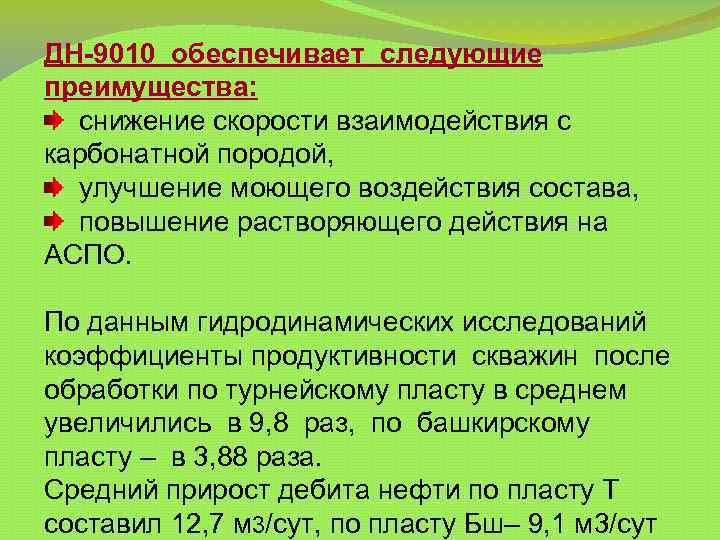 ДН-9010 обеспечивает следующие преимущества:
снижение скорости взаимодействия с карбонатной породой,
улучшение моющего воздействия состава,
повышение растворяющего действия на АСПО.

По данным гидродинамических исследований коэффициенты продуктивности скважин после обработки по турнейскому пласту в среднем увеличились в 9,8 раз, по башкирскому пласту – в 3,88 раза.
Средний прирост дебита нефти по пласту Т составил 12,7 м3/сут, по пласту Бш– 9,1 м3/сут